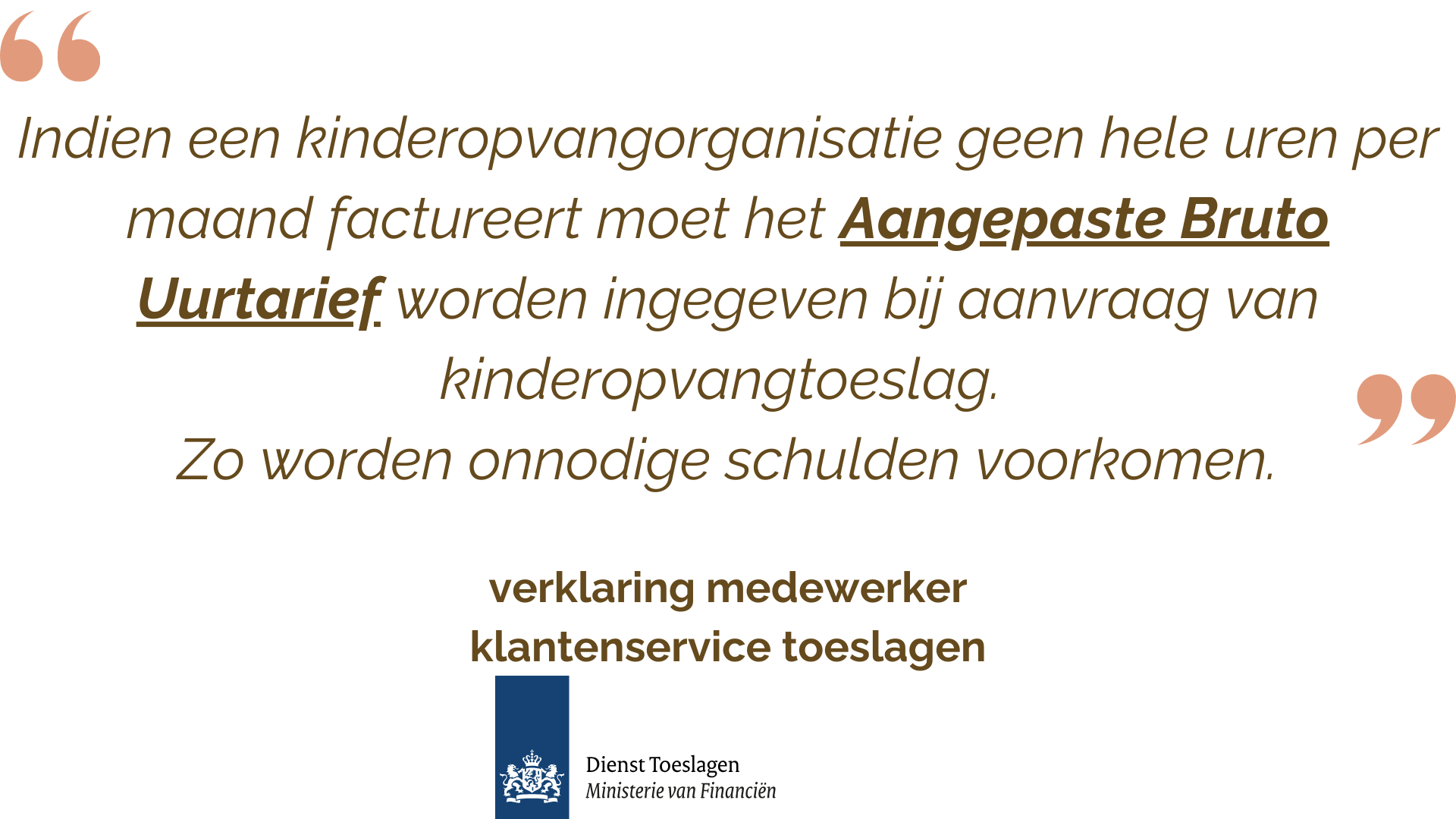 Indien een kinderopvangorganisatie geen hele uren per maand factureert moet het Aangepaste Bruto Uurtarief worden ingegeven bij aanvraag van kinderopvangtoeslag.
Zo worden onnodige schulden voorkomen.

verklaring medewerker
klantenservice toeslagen

Dienst Toeslagen
Ministerie van Financiën